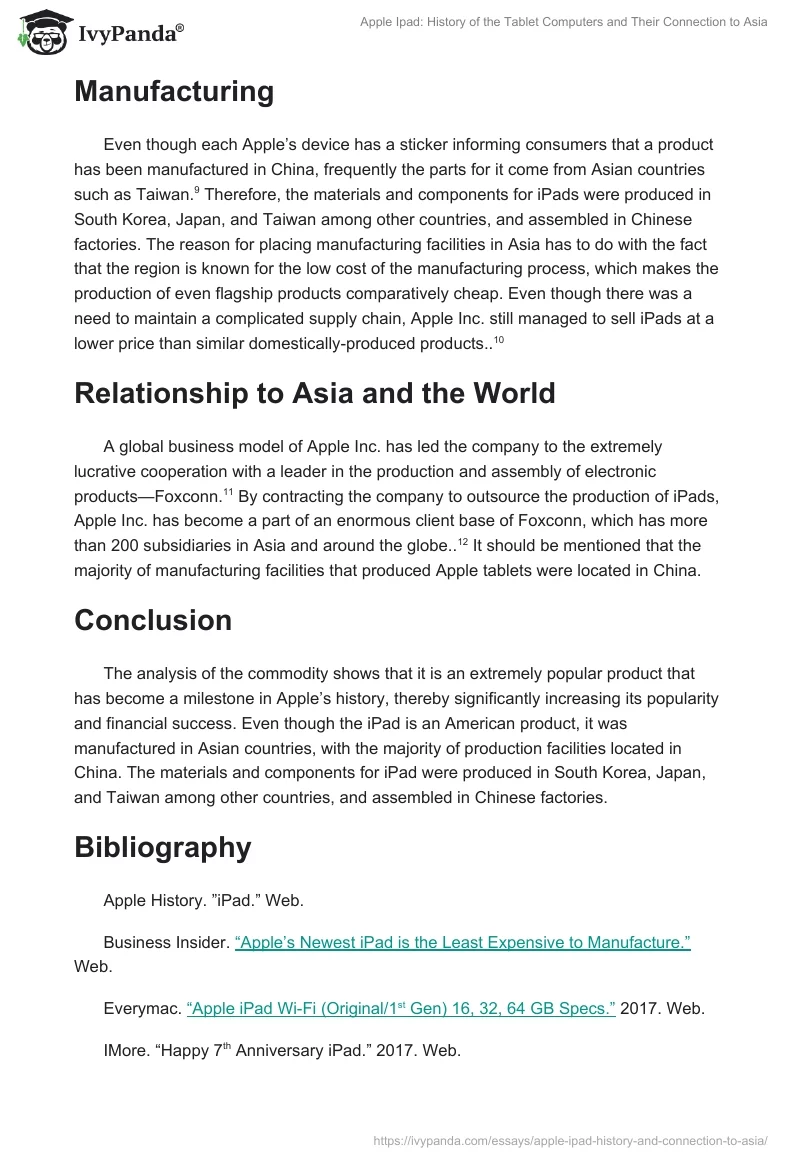 IvyPanda®

Apple Ipad: History of the Tablet Computers and Their Connection to Asia

Manufacturing

Even though each Apple's device has a sticker informing consumers that a product has been manufactured in China, frequently the parts for it come from Asian countries such as Taiwan.$^{9}$ Therefore, the materials and components for iPads were produced in South Korea, Japan, and Taiwan among other countries, and assembled in Chinese factories. The reason for placing manufacturing facilities in Asia has to do with the fact that the region is known for the low cost of the manufacturing process, which makes the production of even flagship products comparatively cheap. Even though there was a need to maintain a complicated supply chain, Apple Inc. still managed to sell iPads at a lower price than similar domestically-produced products..$^{10}$

Relationship to Asia and the World

A global business model of Apple Inc. has led the company to the extremely lucrative cooperation with a leader in the production and assembly of electronic products—Foxconn.$^{11}$ By contracting the company to outsource the production of iPads, Apple Inc. has become a part of an enormous client base of Foxconn, which has more than 200 subsidiaries in Asia and around the globe..$^{12}$ It should be mentioned that the majority of manufacturing facilities that produced Apple tablets were located in China.

Conclusion

The analysis of the commodity shows that it is an extremely popular product that has become a milestone in Apple's history, thereby significantly increasing its popularity and financial success. Even though the iPad is an American product, it was manufactured in Asian countries, with the majority of production facilities located in China. The materials and components for iPad were produced in South Korea, Japan, and Taiwan among other countries, and assembled in Chinese factories.

Bibliography

Apple History. "iPad." Web.

Business Insider. "Apple's Newest iPad is the Least Expensive to Manufacture." Web.

Everymac. "Apple iPad Wi-Fi (Original/1$^{st}$ Gen) 16, 32, 64 GB Specs." 2017. Web.

IMore. "Happy 7$^{th}$ Anniversary iPad." 2017. Web.

https://ivypanda.com/essays/apple-ipad-history-and-connection-to-asia/